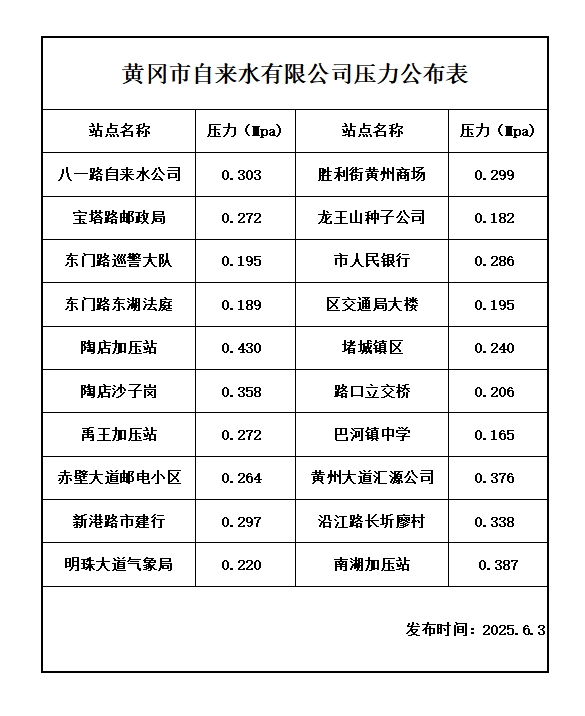 黄冈市自来水有限公司压力公布表

| 站点名称 | 压力（Mpa） | 站点名称 | 压力（Mpa） |
|---|---|---|---|
| 八一路自来水公司 | 0.303 | 胜利街黄州商场 | 0.299 |
| 宝塔路邮政局 | 0.272 | 龙王山种子公司 | 0.182 |
| 东门路巡警大队 | 0.195 | 市人民银行 | 0.286 |
| 东门路东湖法庭 | 0.189 | 区交通局大楼 | 0.195 |
| 陶店加压站 | 0.430 | 堵城镇区 | 0.240 |
| 陶店沙子岗 | 0.358 | 路口立交桥 | 0.206 |
| 禹王加压站 | 0.272 | 巴河镇中学 | 0.165 |
| 赤壁大道邮电小区 | 0.264 | 黄州大道汇源公司 | 0.376 |
| 新港路市建行 | 0.297 | 沿江路长圻廖村 | 0.338 |
| 明珠大道气象局 | 0.220 | 南湖加压站 | 0.387 |

发布时间：2025.6.3